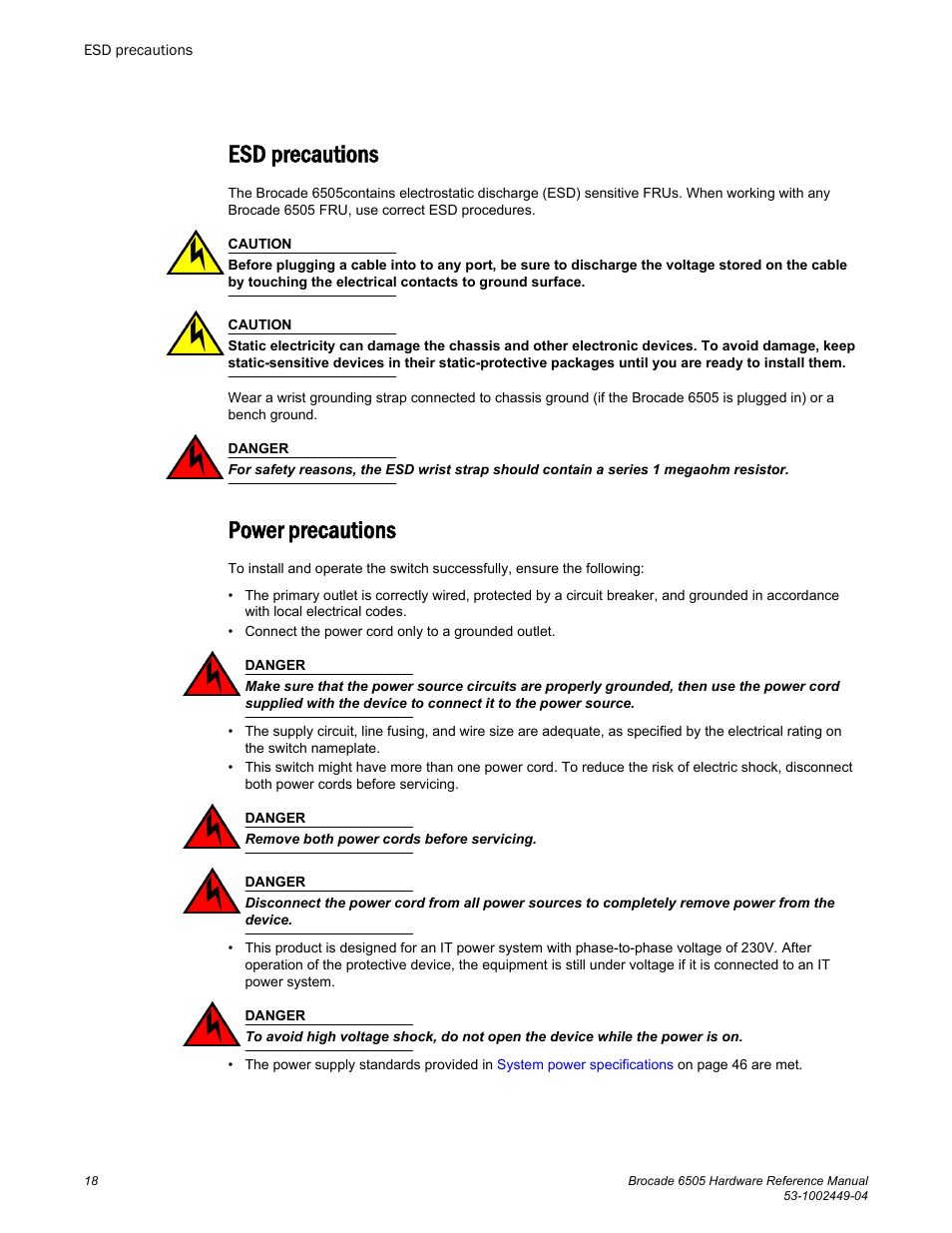 ESD precautions

ESD precautions

The Brocade 6505contains electrostatic discharge (ESD) sensitive FRUs. When working with any Brocade 6505 FRU, use correct ESD procedures.

CAUTION
Before plugging a cable into to any port, be sure to discharge the voltage stored on the cable by touching the electrical contacts to ground surface.

CAUTION
Static electricity can damage the chassis and other electronic devices. To avoid damage, keep static-sensitive devices in their static-protective packages until you are ready to install them.

Wear a wrist grounding strap connected to chassis ground (if the Brocade 6505 is plugged in) or a bench ground.

DANGER
For safety reasons, the ESD wrist strap should contain a series 1 megaohm resistor.

Power precautions

To install and operate the switch successfully, ensure the following:

• The primary outlet is correctly wired, protected by a circuit breaker, and grounded in accordance with local electrical codes.
• Connect the power cord only to a grounded outlet.

DANGER
Make sure that the power source circuits are properly grounded, then use the power cord supplied with the device to connect it to the power source.

• The supply circuit, line fusing, and wire size are adequate, as specified by the electrical rating on the switch nameplate.
• This switch might have more than one power cord. To reduce the risk of electric shock, disconnect both power cords before servicing.

DANGER
Remove both power cords before servicing.

DANGER
Disconnect the power cord from all power sources to completely remove power from the device.

• This product is designed for an IT power system with phase-to-phase voltage of 230V. After operation of the protective device, the equipment is still under voltage if it is connected to an IT power system.

DANGER
To avoid high voltage shock, do not open the device while the power is on.

• The power supply standards provided in System power specifications on page 46 are met.

18

Brocade 6505 Hardware Reference Manual
53-1002449-04